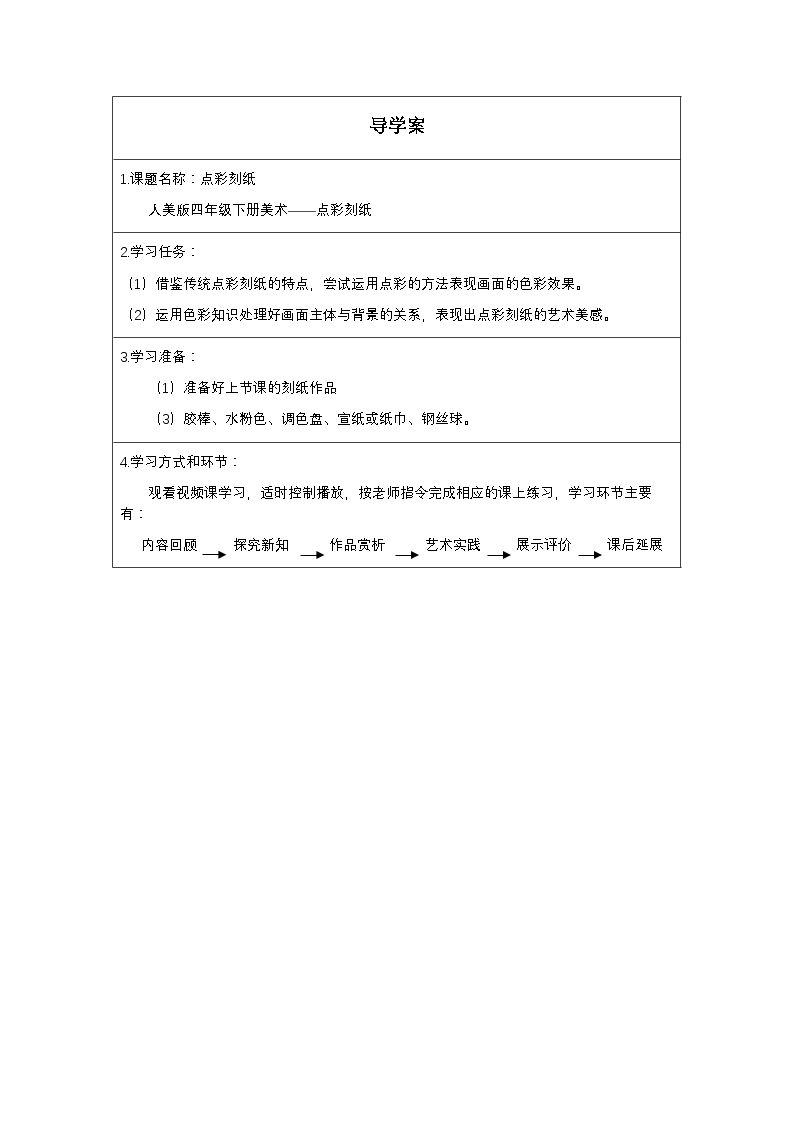 导学案

1.课题名称：点彩刻纸

人美版四年级下册美术——点彩刻纸

2.学习任务：

（1）借鉴传统点彩刻纸的特点，尝试运用点彩的方法表现画面的色彩效果。

（2）运用色彩知识处理好画面主体与背景的关系，表现出点彩刻纸的艺术美感。

3.学习准备：

（1）准备好上节课的刻纸作品

（3）胶棒、水粉色、调色盘、宣纸或纸巾、钢丝球。

4.学习方式和环节：

观看视频课学习，适时控制播放，按老师指令完成相应的课上练习，学习环节主要有：

内容回顾 → 探究新知 → 作品赏析 → 艺术实践 → 展示评价 → 课后延展